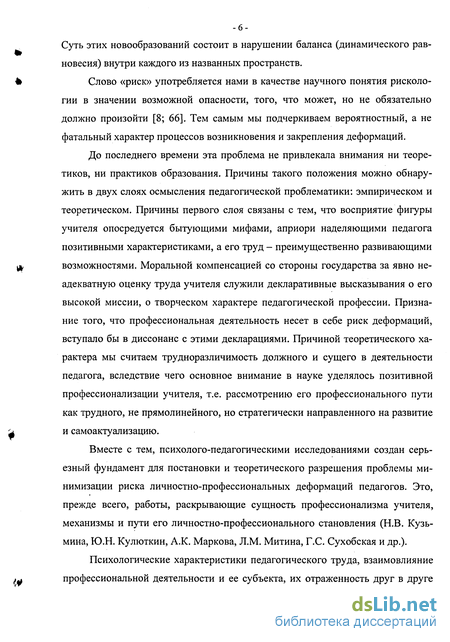 - 6 -

Суть этих новообразований состоит в нарушении баланса (динамического равновесия) внутри каждого из названных пространств.

Слово «риск» употребляется нами в качестве научного понятия рискологии в значении возможной опасности, того, что может, но не обязательно должно произойти [8; 66]. Тем самым мы подчеркиваем вероятностный, а не фатальный характер процессов возникновения и закрепления деформаций.

До последнего времени эта проблема не привлекала внимания ни теоретиков, ни практиков образования. Причины такого положения можно обнаружить в двух слоях осмысления педагогической проблематики: эмпирическом и теоретическом. Причины первого слоя связаны с тем, что восприятие фигуры учителя опосредуется бытующими мифами, априори наделяющими педагога позитивными характеристиками, а его труд – преимущественно развивающими возможностями. Моральной компенсацией со стороны государства за явно неадекватную оценку труда учителя служили декларативные высказывания о его высокой миссии, о творческом характере педагогической профессии. Признание того, что профессиональная деятельность несет в себе риск деформаций, вступало бы в диссонанс с этими декларациями. Причиной теоретического характера мы считаем трудноразличимость должного и сущего в деятельности педагога, вследствие чего основное внимание в науке уделялось позитивной профессионализации учителя, т.е. рассмотрению его профессионального пути как трудного, не прямолинейного, но стратегически направленного на развитие и самоактуализацию.

Вместе с тем, психолого-педагогическими исследованиями создан серьезный фундамент для постановки и теоретического разрешения проблемы минимизации риска личностно-профессиональных деформаций педагогов. Это, прежде всего, работы, раскрывающие сущность профессионализма учителя, механизмы и пути его личностно-профессионального становления (Н.В. Кузьмина, Ю.Н. Кулюткин, А.К. Маркова, Л.М. Митина, Г.С. Сухобская и др.).

Психологические характеристики педагогического труда, взаимовлияние профессиональной деятельности и ее субъекта, их отраженность друг в друге

dsLib.net
библиотека диссертаций